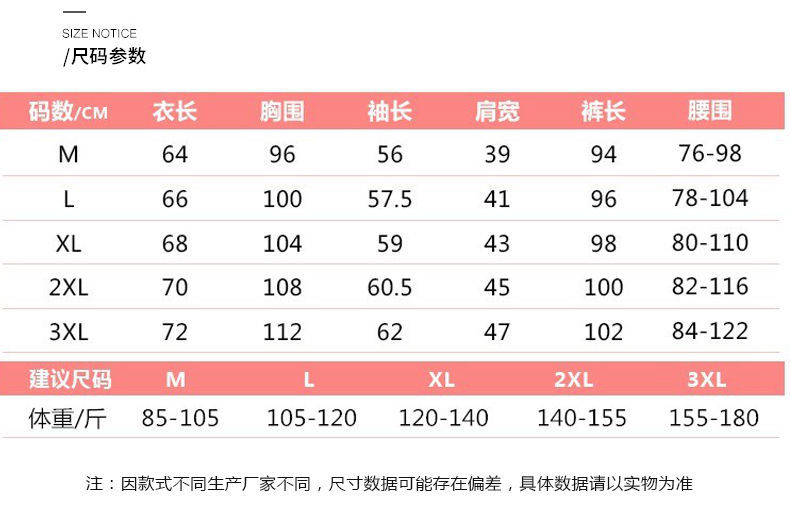 SIZE NOTICE
/尺码参数

| 码数/CM | 衣长 | 胸围 | 袖长 | 肩宽 | 裤长 | 腰围 |
|---|---|---|---|---|---|---|
| M | 64 | 96 | 56 | 39 | 94 | 76-98 |
| L | 66 | 100 | 57.5 | 41 | 96 | 78-104 |
| XL | 68 | 104 | 59 | 43 | 98 | 80-110 |
| 2XL | 70 | 108 | 60.5 | 45 | 100 | 82-116 |
| 3XL | 72 | 112 | 62 | 47 | 102 | 84-122 |

| 建议尺码 | M | L | XL | 2XL | 3XL |
|---|---|---|---|---|---|
| 体重/斤 | 85-105 | 105-120 | 120-140 | 140-155 | 155-180 |

注：因款式不同生产厂家不同，尺寸数据可能存在偏差，具体数据请以实物为准